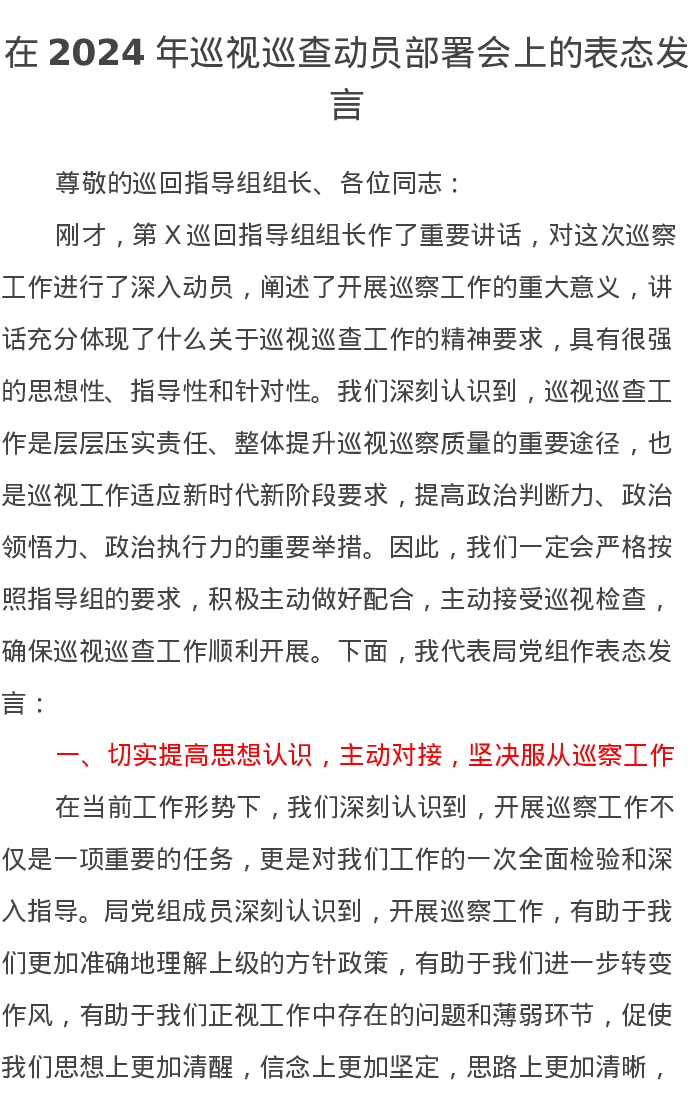 在 2024 年巡视巡查动员部署会上的表态发言

尊敬的巡回指导组组长、各位同志：

刚才，第 X 巡回指导组组长作了重要讲话，对这次巡察工作进行了深入动员，阐述了开展巡察工作的重大意义，讲话充分体现了什么关于巡视巡查工作的精神要求，具有很强的思想性、指导性和针对性。我们深刻认识到，巡视巡查工作是层层压实责任、整体提升巡视巡察质量的重要途径，也是巡视工作适应新时代新阶段要求，提高政治判断力、政治领悟力、政治执行力的重要举措。因此，我们一定会严格按照指导组的要求，积极主动做好配合，主动接受巡视检查，确保巡视巡查工作顺利开展。下面，我代表局党组作表态发言：

一、切实提高思想认识，主动对接，坚决服从巡察工作

在当前工作形势下，我们深刻认识到，开展巡察工作不仅是一项重要的任务，更是对我们工作的一次全面检验和深入指导。局党组成员深刻认识到，开展巡察工作，有助于我们更加准确地理解上级的方针政策，有助于我们进一步转变作风，有助于我们正视工作中存在的问题和薄弱环节，促使我们思想上更加清醒，信念上更加坚定，思路上更加清晰，